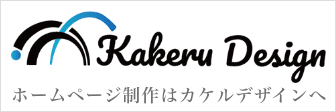 Kakeru Design
ホームページ制作はカケルデザインへ